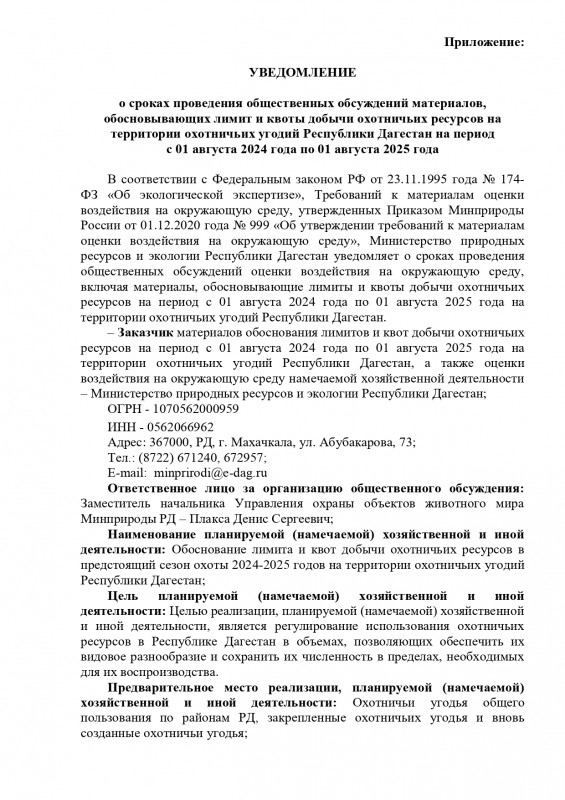 Приложение:

УВЕДОМЛЕНИЕ

о сроках проведения общественных обсуждений материалов, обосновывающих лимит и квоты добычи охотничьих ресурсов на территории охотничьих угодий Республики Дагестан на период с 01 августа 2024 года по 01 августа 2025 года

В соответствии с Федеральным законом РФ от 23.11.1995 года № 174-ФЗ «Об экологической экспертизе», Требований к материалам оценки воздействия на окружающую среду, утвержденных Приказом Минприроды России от 01.12.2020 года № 999 «Об утверждении требований к материалам оценки воздействия на окружающую среду», Министерство природных ресурсов и экологии Республики Дагестан уведомляет о сроках проведения общественных обсуждений оценки воздействия на окружающую среду, включая материалы, обосновывающие лимиты и квоты добычи охотничьих ресурсов на период с 01 августа 2024 года по 01 августа 2025 года на территории охотничьих угодий Республики Дагестан.

– Заказчик материалов обоснования лимитов и квот добычи охотничьих ресурсов на период с 01 августа 2024 года по 01 августа 2025 года на территории охотничьих угодий Республики Дагестан, а также оценки воздействия на окружающую среду намечаемой хозяйственной деятельности – Министерство природных ресурсов и экологии Республики Дагестан;

ОГРН - 1070562000959

ИНН - 0562066962

Адрес: 367000, РД, г. Махачкала, ул. Абубакарова, 73;

Тел.: (8722) 671240, 672957;

E-mail: minprirodi@e-dag.ru

Ответственное лицо за организацию общественного обсуждения: Заместитель начальника Управления охраны объектов животного мира Минприроды РД – Плакса Денис Сергеевич;

Наименование планируемой (намечаемой) хозяйственной и иной деятельности: Обоснование лимита и квот добычи охотничьих ресурсов в предстоящий сезон охоты 2024-2025 годов на территории охотничьих угодий Республики Дагестан;

Цель планируемой (намечаемой) хозяйственной и иной деятельности: Целью реализации, планируемой (намечаемой) хозяйственной и иной деятельности, является регулирование использования охотничьих ресурсов в Республике Дагестан в объемах, позволяющих обеспечить их видовое разнообразие и сохранить их численность в пределах, необходимых для их воспроизводства.

Предварительное место реализации, планируемой (намечаемой) хозяйственной и иной деятельности: Охотничьи угодья общего пользования по районам РД, закрепленные охотничьих угодья и вновь созданные охотничьи угодья;